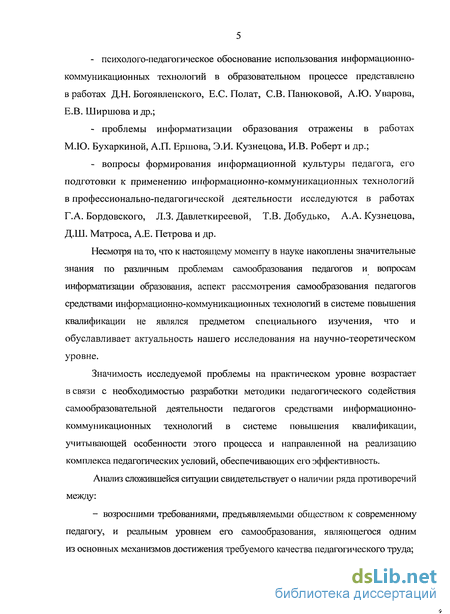 5

- психолого-педагогическое обоснование использования информационно-коммуникационных технологий в образовательном процессе представлено в работах Д.Н. Богоявленского, Е.С. Полат, С.В. Панюковой, А.Ю. Уварова, Е.В. Ширшова и др.;

- проблемы информатизации образования отражены в работах М.Ю. Бухаркиной, А.П. Ершова, Э.И. Кузнецова, И.В. Роберт и др.;

- вопросы формирования информационной культуры педагога, его подготовки к применению информационно-коммуникационных технологий в профессионально-педагогической деятельности исследуются в работах Г.А. Бордовского, Л.З. Давлеткиреевой, Т.В. Добудько, А.А. Кузнецова, Д.Ш. Матроса, А.Е. Петрова и др.

Несмотря на то, что к настоящему моменту в науке накоплены значительные знания по различным проблемам самообразования педагогов и вопросам информатизации образования, аспект рассмотрения самообразования педагогов средствами информационно-коммуникационных технологий в системе повышения квалификации не являлся предметом специального изучения, что и обуславливает актуальность нашего исследования на научно-теоретическом уровне.

Значимость исследуемой проблемы на практическом уровне возрастает в связи с необходимостью разработки методики педагогического содействия самообразовательной деятельности педагогов средствами информационно-коммуникационных технологий в системе повышения квалификации, учитывающей особенности этого процесса и направленной на реализацию комплекса педагогических условий, обеспечивающих его эффективность.

Анализ сложившейся ситуации свидетельствует о наличии ряда противоречий между:

– возросшими требованиями, предъявляемыми обществом к современному педагогу, и реальным уровнем его самообразования, являющегося одним из основных механизмов достижения требуемого качества педагогического труда;

dsLib.net
библиотека диссертаций